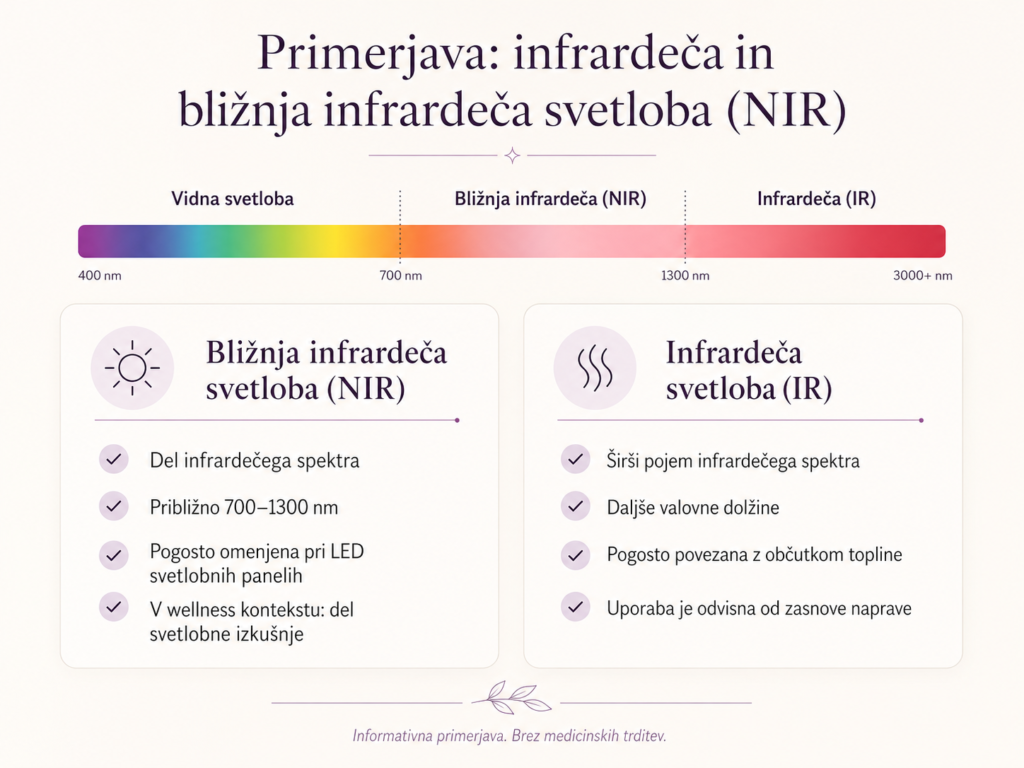 Primerjava: infrardeča in bližnja infrardeča svetloba (NIR)

Vidna svetloba

Bližnja infrardeča (NIR)

Infrardeča (IR)

400 nm

700 nm

1300 nm

3000+ nm

Bližnja infrardeča svetloba (NIR)

Del infrardečega spektra

Približno 700–1300 nm

Pogosto omenjena pri LED svetlobnih panelih

V wellness kontekstu: del svetlobne izkušnje

Infrardeča svetloba (IR)

Širši pojem infrardečega spektra

Daljše valovne dolžine

Pogosto povezana z občutkom topline

Uporaba je odvisna od zasnove naprave

Informativna primerjava. Brez medicinskih trditev.